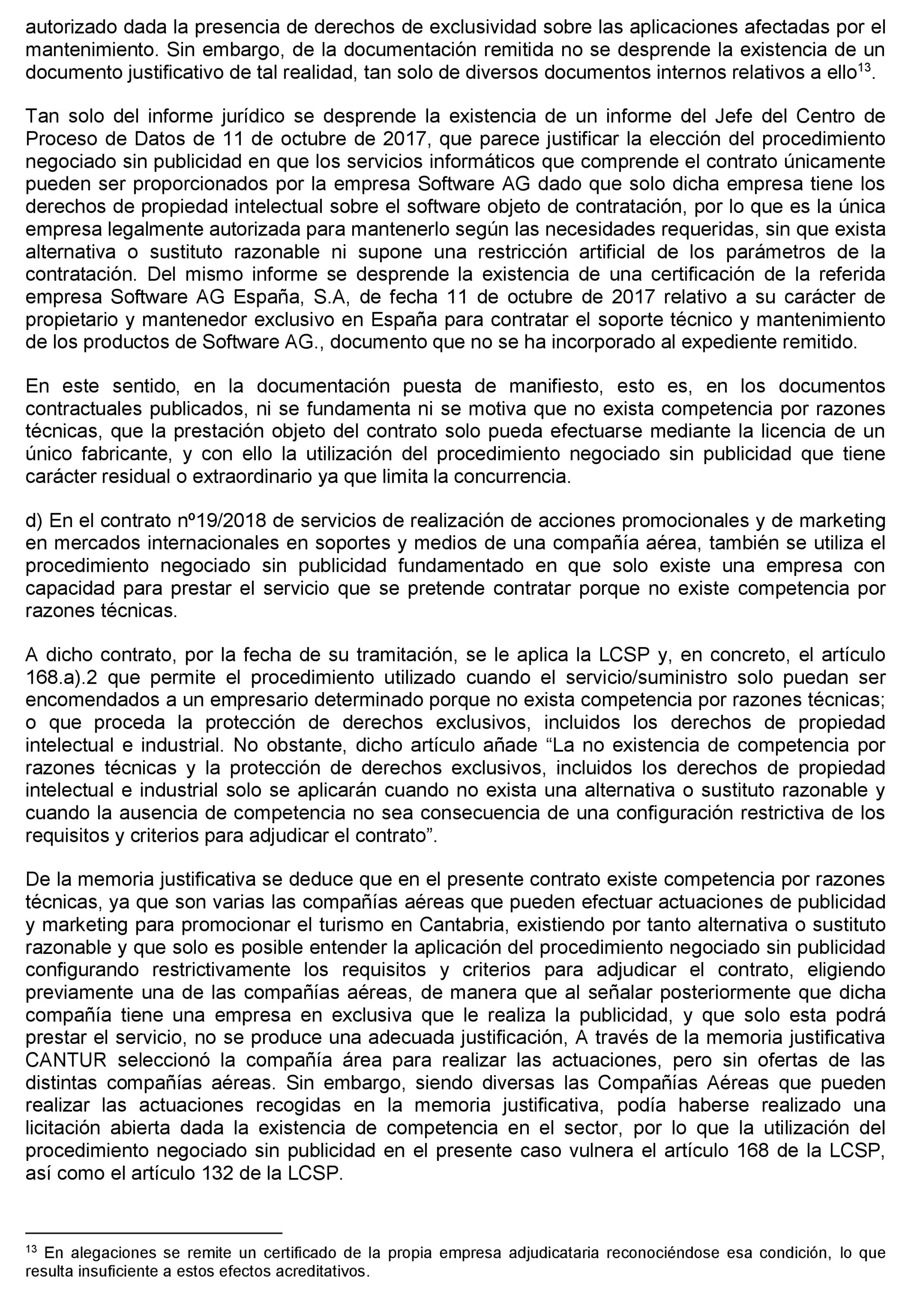 autorizado dada la presencia de derechos de exclusividad sobre las aplicaciones afectadas por el mantenimiento. Sin embargo, de la documentación remitida no se desprende la existencia de un documento justificativo de tal realidad, tan solo de diversos documentos internos relativos a ello$^{13}$.

Tan solo del informe jurídico se desprende la existencia de un informe del Jefe del Centro de Proceso de Datos de 11 de octubre de 2017, que parece justificar la elección del procedimiento negociado sin publicidad en que los servicios informáticos que comprende el contrato únicamente pueden ser proporcionados por la empresa Software AG dado que solo dicha empresa tiene los derechos de propiedad intelectual sobre el software objeto de contratación, por lo que es la única empresa legalmente autorizada para mantenerlo según las necesidades requeridas, sin que exista alternativa o sustituto razonable ni supone una restricción artificial de los parámetros de la contratación. Del mismo informe se desprende la existencia de una certificación de la referida empresa Software AG España, S.A, de fecha 11 de octubre de 2017 relativo a su carácter de propietario y mantenedor exclusivo en España para contratar el soporte técnico y mantenimiento de los productos de Software AG., documento que no se ha incorporado al expediente remitido.

En este sentido, en la documentación puesta de manifiesto, esto es, en los documentos contractuales publicados, ni se fundamenta ni se motiva que no exista competencia por razones técnicas, que la prestación objeto del contrato solo pueda efectuarse mediante la licencia de un único fabricante, y con ello la utilización del procedimiento negociado sin publicidad que tiene carácter residual o extraordinario ya que limita la concurrencia.

d) En el contrato nº19/2018 de servicios de realización de acciones promocionales y de marketing en mercados internacionales en soportes y medios de una compañía aérea, también se utiliza el procedimiento negociado sin publicidad fundamentado en que solo existe una empresa con capacidad para prestar el servicio que se pretende contratar porque no existe competencia por razones técnicas.

A dicho contrato, por la fecha de su tramitación, se le aplica la LCSP y, en concreto, el artículo 168.a).2 que permite el procedimiento utilizado cuando el servicio/suministro solo puedan ser encomendados a un empresario determinado porque no exista competencia por razones técnicas; o que proceda la protección de derechos exclusivos, incluidos los derechos de propiedad intelectual e industrial. No obstante, dicho artículo añade “La no existencia de competencia por razones técnicas y la protección de derechos exclusivos, incluidos los derechos de propiedad intelectual e industrial solo se aplicarán cuando no exista una alternativa o sustituto razonable y cuando la ausencia de competencia no sea consecuencia de una configuración restrictiva de los requisitos y criterios para adjudicar el contrato”.

De la memoria justificativa se deduce que en el presente contrato existe competencia por razones técnicas, ya que son varias las compañías aéreas que pueden efectuar actuaciones de publicidad y marketing para promocionar el turismo en Cantabria, existiendo por tanto alternativa o sustituto razonable y que solo es posible entender la aplicación del procedimiento negociado sin publicidad configurando restrictivamente los requisitos y criterios para adjudicar el contrato, eligiendo previamente una de las compañías aéreas, de manera que al señalar posteriormente que dicha compañía tiene una empresa en exclusiva que le realiza la publicidad, y que solo esta podrá prestar el servicio, no se produce una adecuada justificación, A través de la memoria justificativa CANTUR seleccionó la compañía área para realizar las actuaciones, pero sin ofertas de las distintas compañías aéreas. Sin embargo, siendo diversas las Compañías Aéreas que pueden realizar las actuaciones recogidas en la memoria justificativa, podía haberse realizado una licitación abierta dada la existencia de competencia en el sector, por lo que la utilización del procedimiento negociado sin publicidad en el presente caso vulnera el artículo 168 de la LCSP, así como el artículo 132 de la LCSP.

$^{13}$ En alegaciones se remite un certificado de la propia empresa adjudicataria reconociéndose esa condición, lo que resulta insuficiente a estos efectos acreditativos.